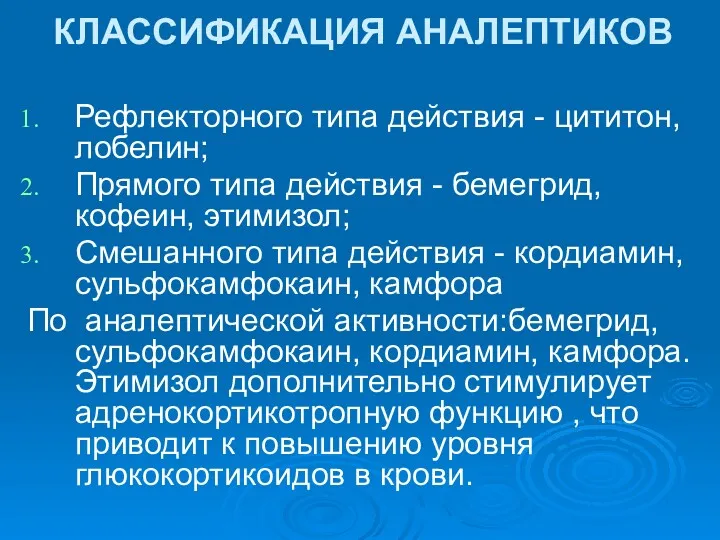 КЛАССИФИКАЦИЯ АНАЛЕПТИКОВ

1. Рефлекторного типа действия - цититон, лобелин;
2. Прямого типа действия - бемегрид, кофеин, этимизол;
3. Смешанного типа действия - кордиамин, сульфокамфокаин, камфора

По аналептической активности:бемегрид, сульфокамфокаин, кордиамин, камфора. Этимизол дополнительно стимулирует адренокортикотропную функцию , что приводит к повышению уровня глюкокортикоидов в крови.